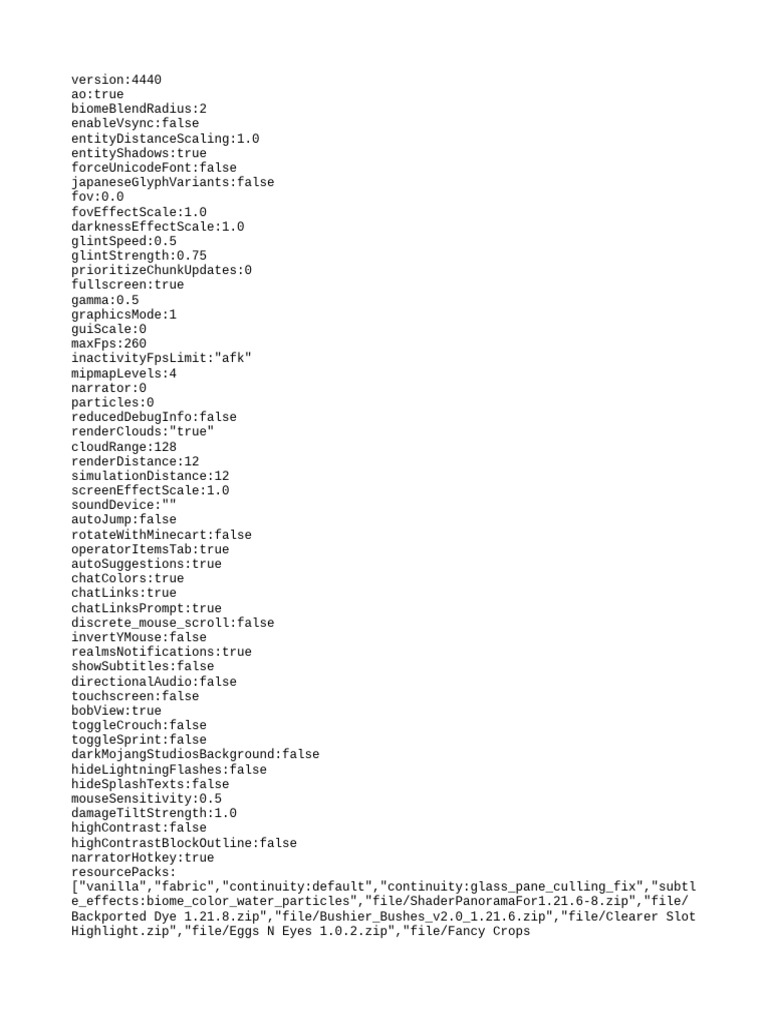 version:4440
ao:true
biomeBlendRadius:2
enableVsync:false
entityDistanceScaling:1.0
entityShadows:true
forceUnicodeFont:false
japaneseGlyphVariants:false
fov:0.0
fovEffectScale:1.0
darknessEffectScale:1.0
glintSpeed:0.5
glintStrength:0.75
prioritizeChunkUpdates:0
fullscreen:true
gamma:0.5
graphicsMode:1
guiScale:0
maxFps:260
inactivityFpsLimit:"afk"
mipmapLevels:4
narrator:0
particles:0
reducedDebugInfo:false
renderClouds:"true"
cloudRange:128
renderDistance:12
simulationDistance:12
screenEffectScale:1.0
soundDevice:""
autoJump:false
rotateWithMinecart:false
operatorItemsTab:true
autoSuggestions:true
chatColors:true
chatLinks:true
chatLinksPrompt:true
discrete_mouse_scroll:false
invertYMouse:false
realmsNotifications:true
showSubtitles:false
directionalAudio:false
touchscreen:false
bobView:true
toggleCrouch:false
toggleSprint:false
darkMojangStudiosBackground:false
hideLightningFlashes:false
hideSplashTexts:false
mouseSensitivity:0.5
damageTiltStrength:1.0
highContrast:false
highContrastBlockOutline:false
narratorHotkey:true
resourcePacks:
["vanilla","fabric","continuity:default","continuity:glass_pane_culling_fix","subtle_effects:biome_color_water_particles","file/ShaderPanoramaFor1.21.6-8.zip","file/Backported Dye 1.21.8.zip","file/Bushier_Bushes_v2.0_1.21.6.zip","file/Clearer Slot Highlight.zip","file/Eggs N Eyes 1.0.2.zip","file/Fancy Crops